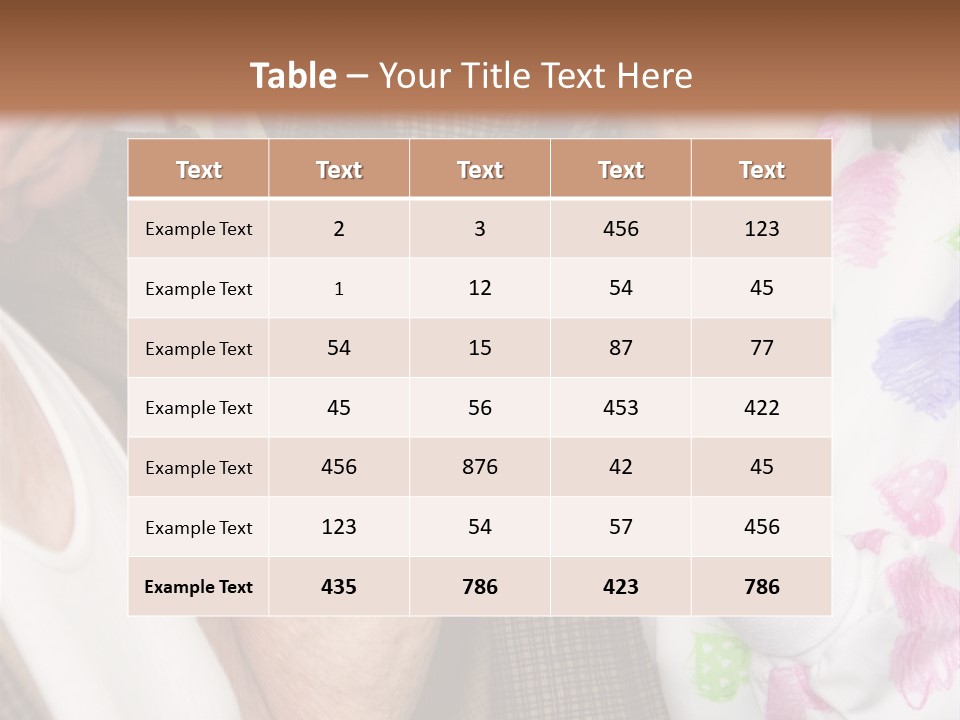 Table – Your Title Text Here

| Text | Text | Text | Text | Text |
|---|---|---|---|---|
| Example Text | 2 | 3 | 456 | 123 |
| Example Text | 1 | 12 | 54 | 45 |
| Example Text | 54 | 15 | 87 | 77 |
| Example Text | 45 | 56 | 453 | 422 |
| Example Text | 456 | 876 | 42 | 45 |
| Example Text | 123 | 54 | 57 | 456 |
| Example Text | 435 | 786 | 423 | 786 |